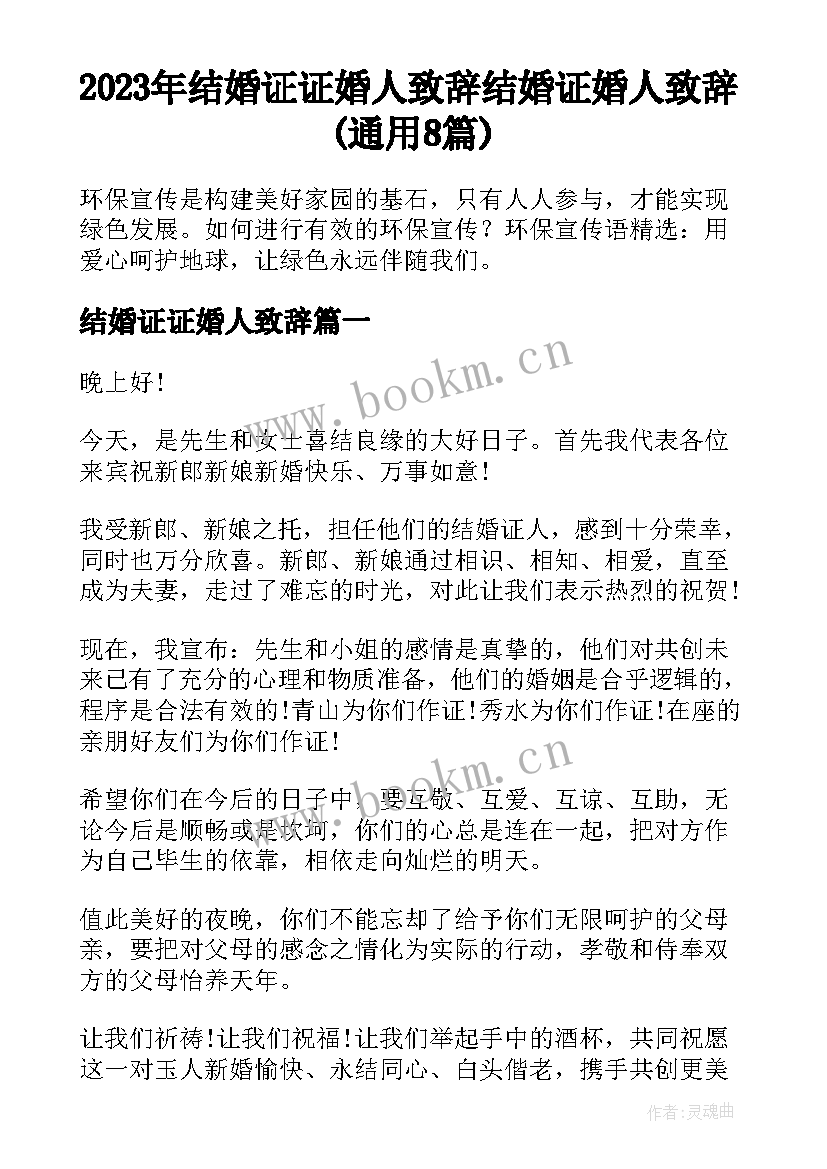 2023年结婚证证婚人致辞结婚证婚人致辞(通用8篇)

环保宣传是构建美好家园的基石，只有人人参与，才能实现绿色发展。如何进行有效的环保宣传？环保宣传语精选：用爱心呵护地球，让绿色永远伴随我们。

结婚证证婚人致辞篇一

晚上好！

今天，是先生和女士喜结良缘的大好日子。首先我代表各位来宾祝新郎新娘新婚快乐、万事如意！

我受新郎、新娘之托，担任他们的结婚证人，感到十分荣幸，同时也万分欣喜。新郎、新娘通过相识、相知、相爱，直至成为夫妻，走过了难忘的时光，对此让我们表示热烈的祝贺！

现在，我宣布：先生和小姐的感情是真挚的，他们对共创未来已有了充分的心理和物质准备，他们的婚姻是合乎逻辑的，程序是合法有效的!青山为你们作证!秀水为你们作证!在座的亲朋好友们为你们作证！

希望你们在今后的日子中，要互敬、互爱、互谅、互助，无论今后是顺畅或是坎坷，你们的心总是连在一起，把对方作为自己毕生的依靠，相依走向灿烂的明天。

值此美好的夜晚，你们不能忘却了给予你们无限呵护的父母亲，要把对父母的感念之情化为实际的行动，孝敬和侍奉双方的父母怡养天年。

让我们祈祷!让我们祝福!让我们举起手中的酒杯，共同祝愿这一对玉人新婚愉快、永结同心、白头偕老，携手共创更美

www.bookm.cn
www.bookm.cn
作者：灵魂曲